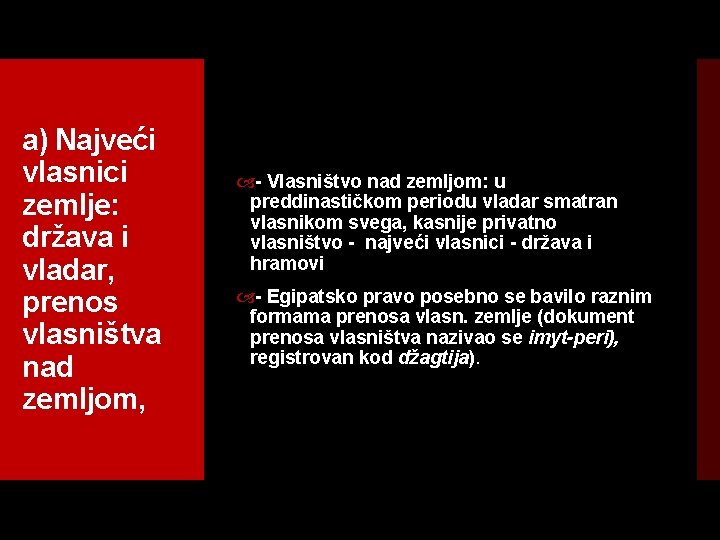 a) Najveći vlasnici zemlje: država i vladar, prenos vlasništva nad zemljom,

- Vlasništvo nad zemljom: u preddinastičkom periodu vladar smatran vlasnikom svega, kasnije privatno vlasništvo - najveći vlasnici - država i hramovi

- Egipatsko pravo posebno se bavilo raznim formama prenosa vlasn. zemlje (dokument prenosa vlasništva nazivao se imyt-peri), registrovan kod džagtija).